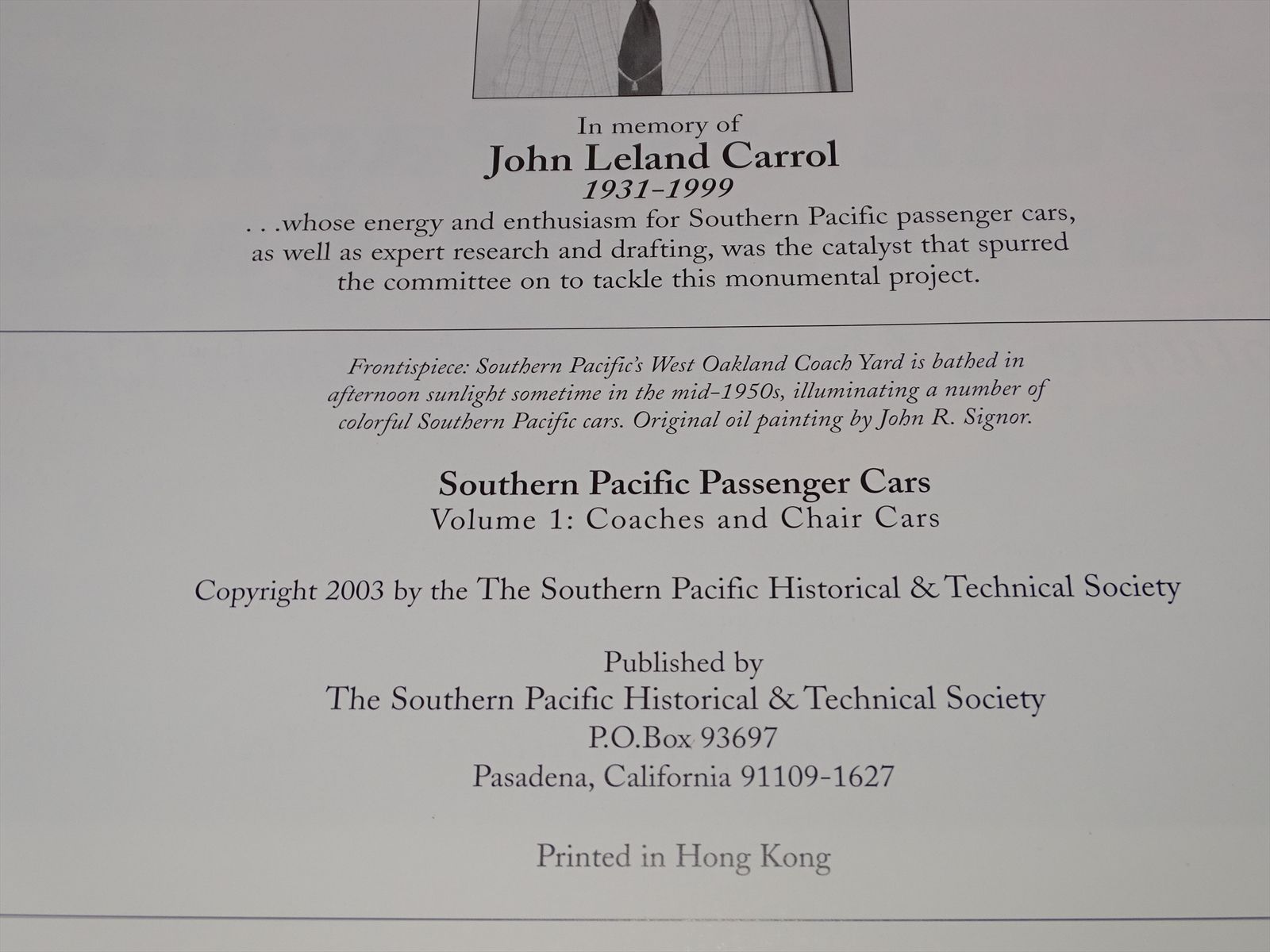 In memory of
John Leland Carrol
1931-1999

. . .whose energy and enthusiasm for Southern Pacific passenger cars, as well as expert research and drafting, was the catalyst that spurred the committee on to tackle this monumental project.

Frontispiece: Southern Pacific's West Oakland Coach Yard is bathed in afternoon sunlight sometime in the mid-1950s, illuminating a number of colorful Southern Pacific cars. Original oil painting by John R. Signor.

Southern Pacific Passenger Cars
Volume 1: Coaches and Chair Cars

Copyright 2003 by the The Southern Pacific Historical & Technical Society

Published by
The Southern Pacific Historical & Technical Society
P.O.Box 93697
Pasadena, California 91109-1627

Printed in Hong Kong